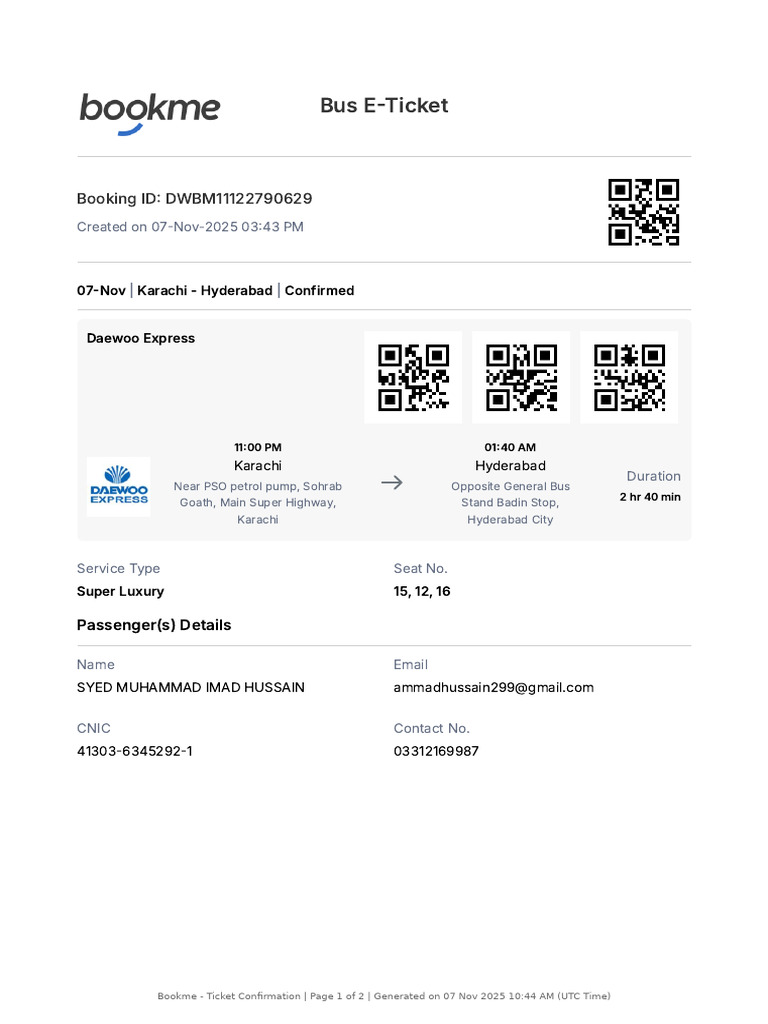 bookme

Bus E-Ticket

Booking ID: DWBM11122790629
Created on 07-Nov-2025 03:43 PM

07-Nov | Karachi - Hyderabad | Confirmed

Daewoo Express

DAEWOO EXPRESS

11:00 PM
Karachi
Near PSO petrol pump, Sohrab Goath, Main Super Highway, Karachi

→

01:40 AM
Hyderabad
Opposite General Bus Stand Badin Stop, Hyderabad City

Duration
2 hr 40 min

Service Type
Super Luxury

Seat No.
15, 12, 16

Passenger(s) Details

Name
SYED MUHAMMAD IMAD HUSSAIN

Email
ammadhussain299@gmail.com

CNIC
41303-6345292-1

Contact No.
03312169987

Bookme - Ticket Confirmation | Page 1 of 2 | Generated on 07 Nov 2025 10:44 AM (UTC Time)